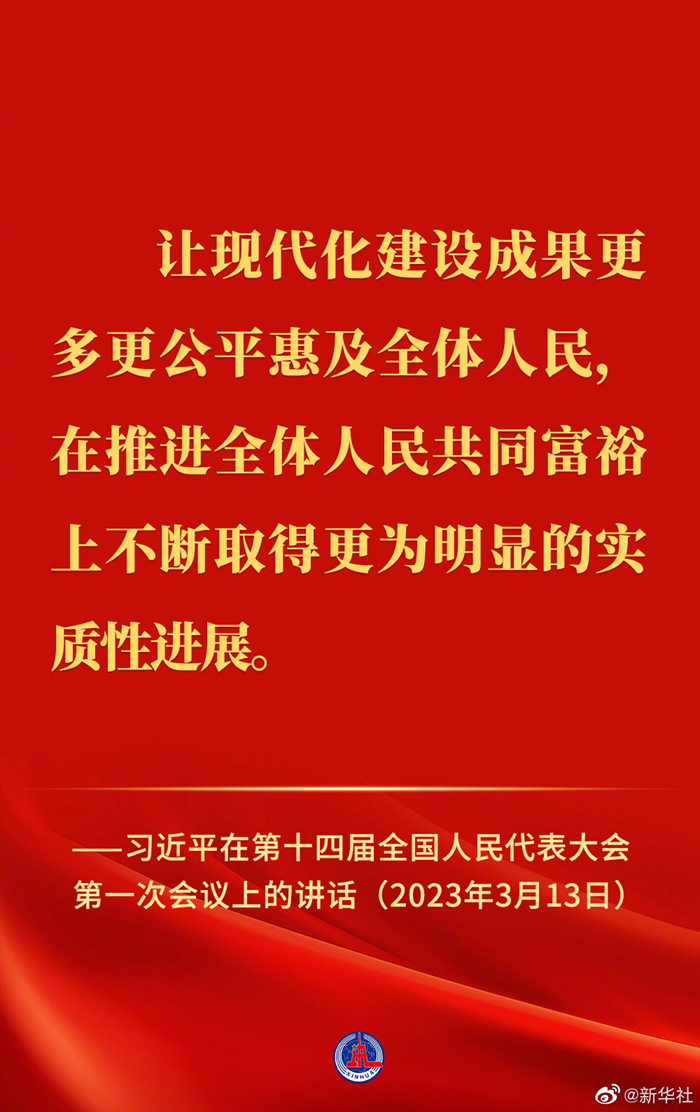 让现代化建设成果更多更公平惠及全体人民，在推进全体人民共同富裕上不断取得更为明显的实质性进展。

——习近平在第十四届全国人民代表大会第一次会议上的讲话（2023年3月13日）

XINHUA

@新华社